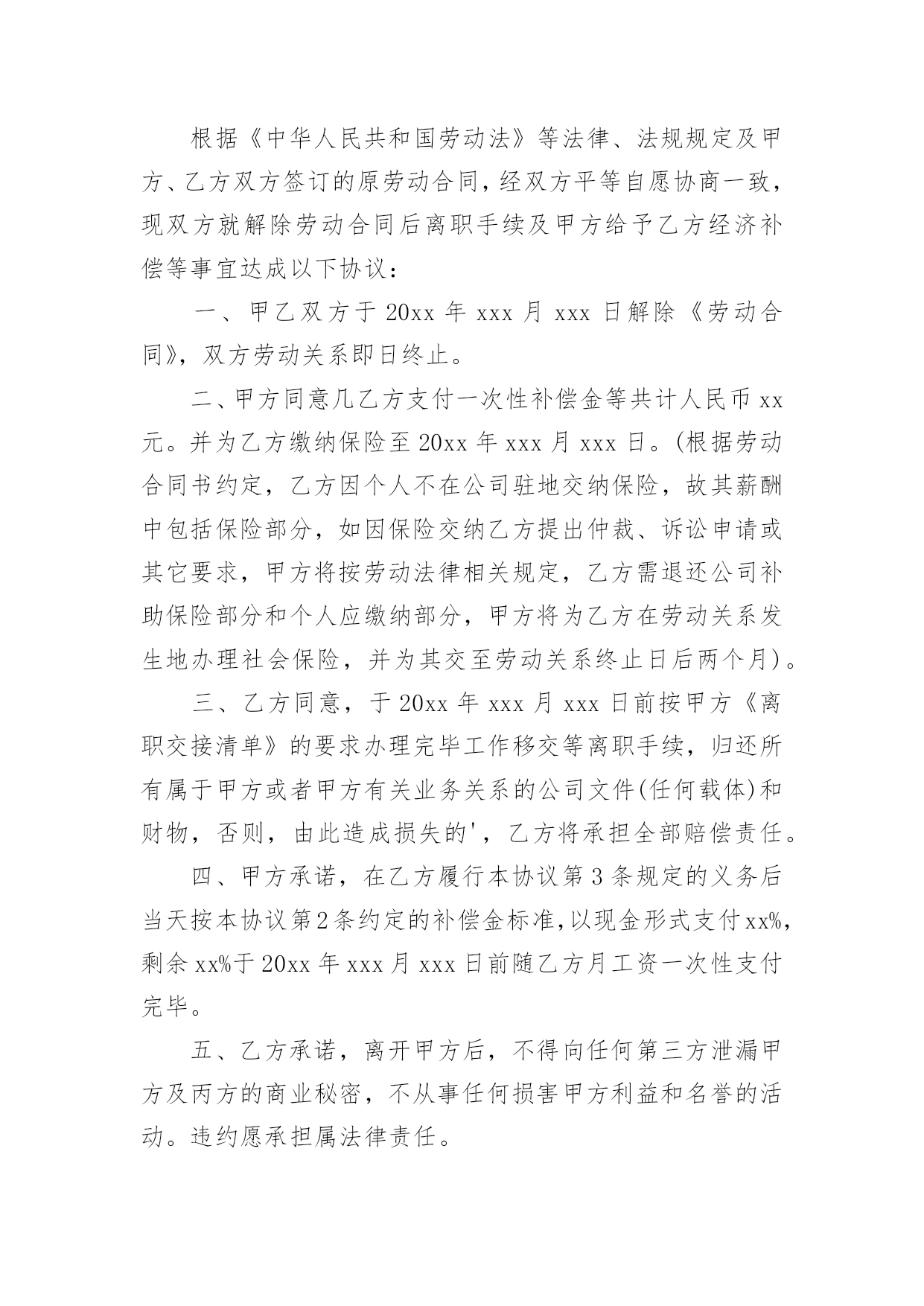 根据《中华人民共和国劳动法》等法律、法规规定及甲方、乙方双方签订的原劳动合同，经双方平等自愿协商一致，现双方就解除劳动合同后离职手续及甲方给予乙方经济补偿等事宜达成以下协议：

一、甲乙双方于 20xx 年 xxx 月 xxx 日解除《劳动合同》，双方劳动关系即日终止。

二、甲方同意几乙方支付一次性补偿金等共计人民币 xx 元。并为乙方缴纳保险至 20xx 年 xxx 月 xxx 日。(根据劳动合同书约定，乙方因个人不在公司驻地交纳保险，故其薪酬中包括保险部分，如因保险交纳乙方提出仲裁、诉讼申请或其它要求，甲方将按劳动法律相关规定，乙方需退还公司补助保险部分和个人应缴纳部分，甲方将为乙方在劳动关系发生地办理社会保险，并为其交至劳动关系终止日后两个月)。

三、乙方同意，于 20xx 年 xxx 月 xxx 日前按甲方《离职交接清单》的要求办理完毕工作移交等离职手续，归还所有属于甲方或者甲方有关业务关系的公司文件(任何载体)和财物，否则，由此造成损失的'，乙方将承担全部赔偿责任。

四、甲方承诺，在乙方履行本协议第 3 条规定的义务后当天按本协议第 2 条约定的补偿金标准，以现金形式支付 xx%，剩余 xx%于 20xx 年 xxx 月 xxx 日前随乙方月工资一次性支付完毕。

五、乙方承诺，离开甲方后，不得向任何第三方泄漏甲方及丙方的商业秘密，不从事任何损害甲方利益和名誉的活动。违约愿承担属法律责任。